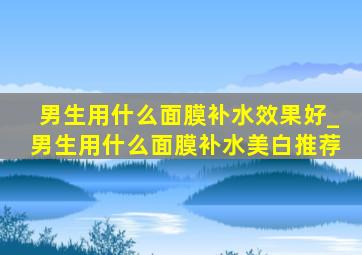 男生用什么面膜补水效果好_男生用什么面膜补水美白推荐